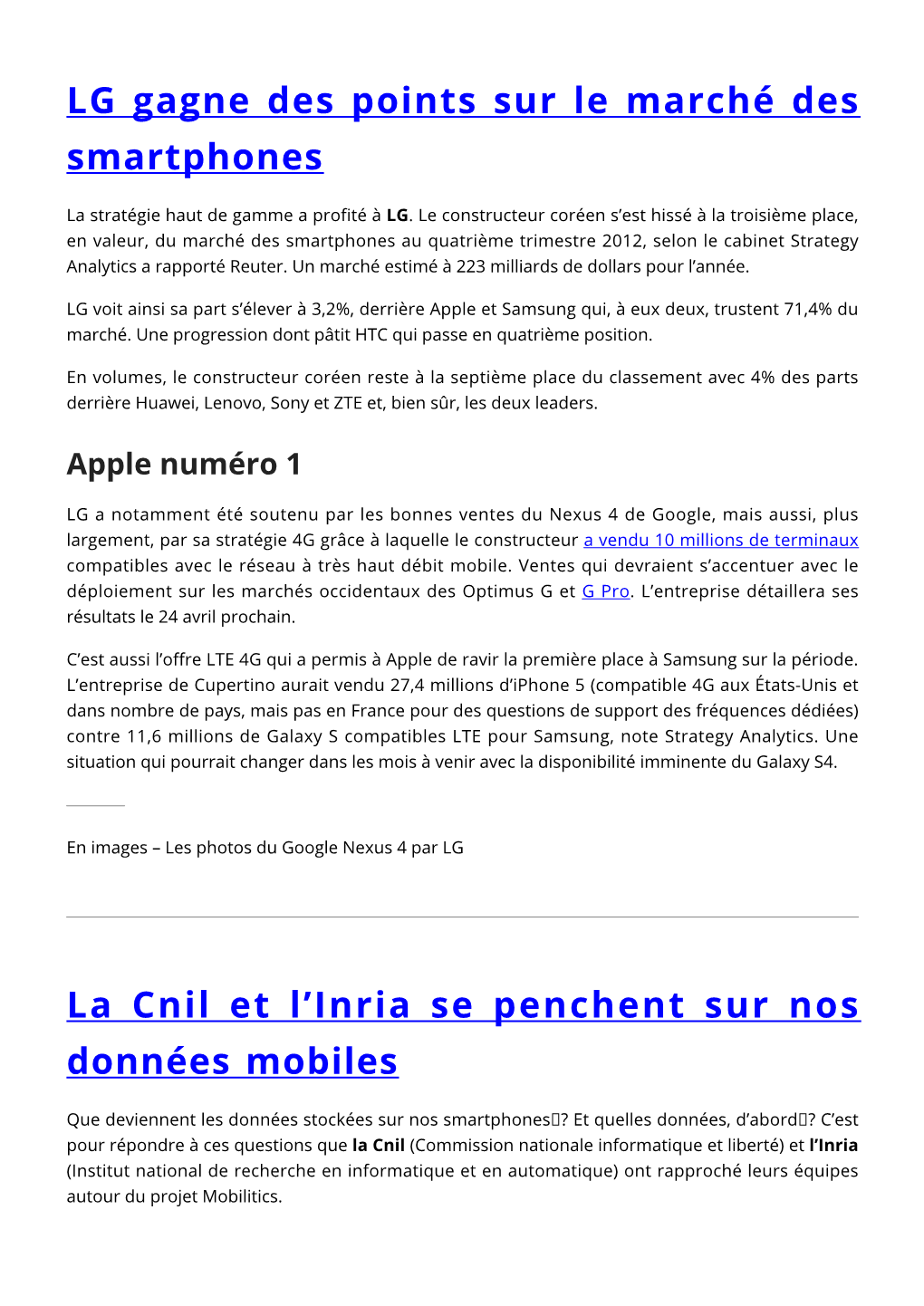 LG gagne des points sur le marché des smartphones

La stratégie haut de gamme a profité à LG. Le constructeur coréen s'est hissé à la troisième place, en valeur, du marché des smartphones au quatrième trimestre 2012, selon le cabinet Strategy Analytics a rapporté Reuter. Un marché estimé à 223 milliards de dollars pour l'année.

LG voit ainsi sa part s'élever à 3,2%, derrière Apple et Samsung qui, à eux deux, trustent 71,4% du marché. Une progression dont pâtit HTC qui passe en quatrième position.

En volumes, le constructeur coréen reste à la septième place du classement avec 4% des parts derrière Huawei, Lenovo, Sony et ZTE et, bien sûr, les deux leaders.

Apple numéro 1

LG a notamment été soutenu par les bonnes ventes du Nexus 4 de Google, mais aussi, plus largement, par sa stratégie 4G grâce à laquelle le constructeur a vendu 10 millions de terminaux compatibles avec le réseau à très haut débit mobile. Ventes qui devraient s'accentuer avec le déploiement sur les marchés occidentaux des Optimus G et G Pro. L'entreprise détaillera ses résultats le 24 avril prochain.

C'est aussi l'offre LTE 4G qui a permis à Apple de ravir la première place à Samsung sur la période. L'entreprise de Cupertino aurait vendu 27,4 millions d'iPhone 5 (compatible 4G aux États-Unis et dans nombre de pays, mais pas en France pour des questions de support des fréquences dédiées) contre 11,6 millions de Galaxy S compatibles LTE pour Samsung, note Strategy Analytics. Une situation qui pourrait changer dans les mois à venir avec la disponibilité imminente du Galaxy S4.

En images – Les photos du Google Nexus 4 par LG

La Cnil et l'Inria se penchent sur nos données mobiles

Que deviennent les données stockées sur nos smartphones ? Et quelles données, d'abord ? C'est pour répondre à ces questions que la Cnil (Commission nationale informatique et liberté) et l'Inria (Institut national de recherche en informatique et en automatique) ont rapproché leurs équipes autour du projet Mobilitics.